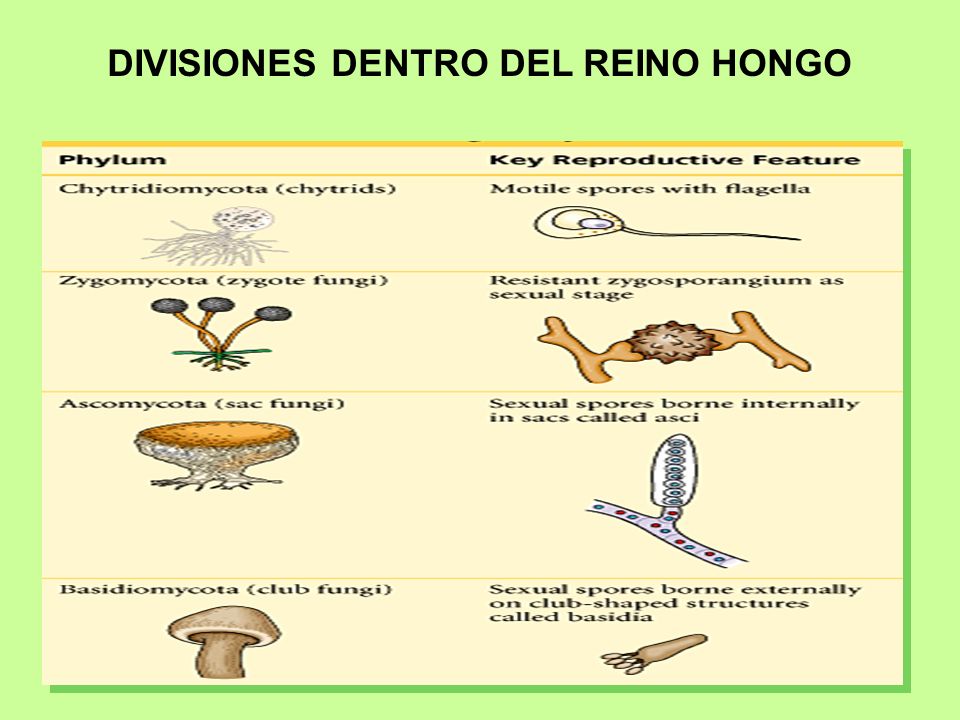 DIVISIONES DENTRO DEL REINO HONGO

| Phylum | Key Reproductive Feature |
|---|---|
| Chytridiomycota (chytrids) | Motile spores with flagella |
| Zygomycota (zygote fungi) | Resistant zygosporangium as sexual stage |
| Ascomycota (sac fungi) | Sexual spores borne internally in sacs called asci |
| Basidiomycota (club fungi) | Sexual spores borne externally on club-shaped structures called basidia |